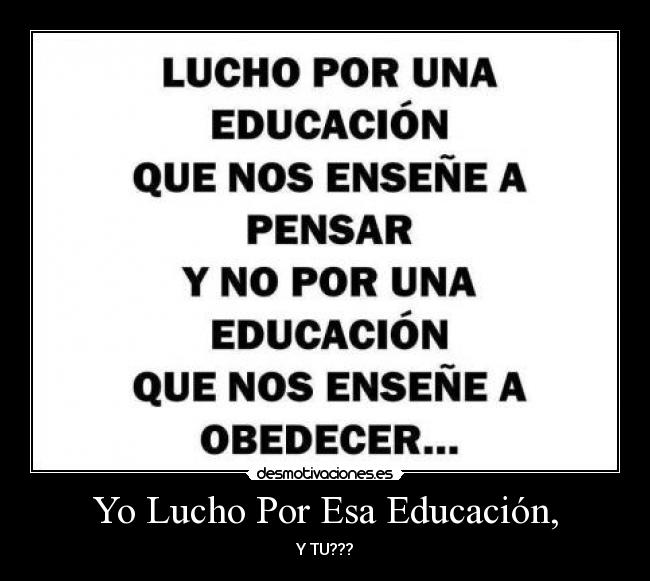 LUCHO POR UNA EDUCACIÓN QUE NOS ENSEÑE A PENSAR Y NO POR UNA EDUCACIÓN QUE NOS ENSEÑE A OBEDECER...

desmotivaciones.es

Yo Lucho Por Esa Educación,

Y TU???